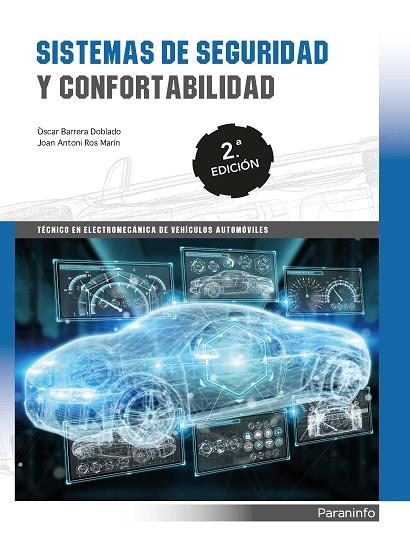 SISTEMAS DE SEGURIDAD
Y CONFORTABILIDAD

Òscar Barrera Doblado
Joan Antoni Ros Marín

2.ª EDICIÓN

TÉCNICO EN ELECTROMECÁNICA DE VEHÍCULOS AUTOMÓVILES

Paraninfo